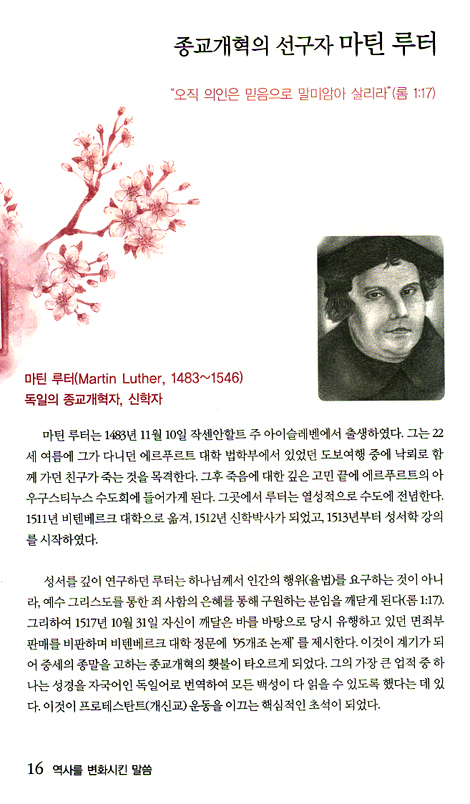 종교개혁의 선구자 마틴 루터

"오직 의인은 믿음으로 말미암아 살리라"(롬 1:17)

마틴 루터(Martin Luther, 1483~1546)
독일의 종교개혁자, 신학자

마틴 루터는 1483년 11월 10일 작센안할트 주 아이슬레벤에서 출생하였다. 그는 22세 여름에 그가 다니던 에르푸르트 대학 법학부에서 있었던 도보여행 중에 낙뢰로 함께 가던 친구가 죽는 것을 목격한다. 그후 죽음에 대한 깊은 고민 끝에 에르푸르트의 아우구스티누스 수도회에 들어가게 된다. 그곳에서 루터는 열성적으로 수도에 전념한다. 1511년 비텐베르크 대학으로 옮겨, 1512년 신학박사가 되었고, 1513년부터 성서학 강의를 시작하였다.

성서를 깊이 연구하던 루터는 하나님께서 인간의 행위(율법)를 요구하는 것이 아니라, 예수 그리스도를 통한 죄 사함의 은혜를 통해 구원하는 분임을 깨닫게 된다(롬 1:17). 그리하여 1517년 10월 31일 자신이 깨달은 바를 바탕으로 당시 유행하고 있던 면죄부 판매를 비판하며 비텐베르크 대학 정문에 '95개조 논제'를 제시한다. 이것이 계기가 되어 중세의 종말을 고하는 종교개혁의 횃불이 타오르게 되었다. 그의 가장 큰 업적 중 하나는 성경을 자국어인 독일어로 번역하여 모든 백성이 다 읽을 수 있도록 했다는 데 있다. 이것이 프로테스탄트(개신교) 운동을 이끄는 핵심적인 초석이 되었다.

16 역사를 변화시킨 말씀